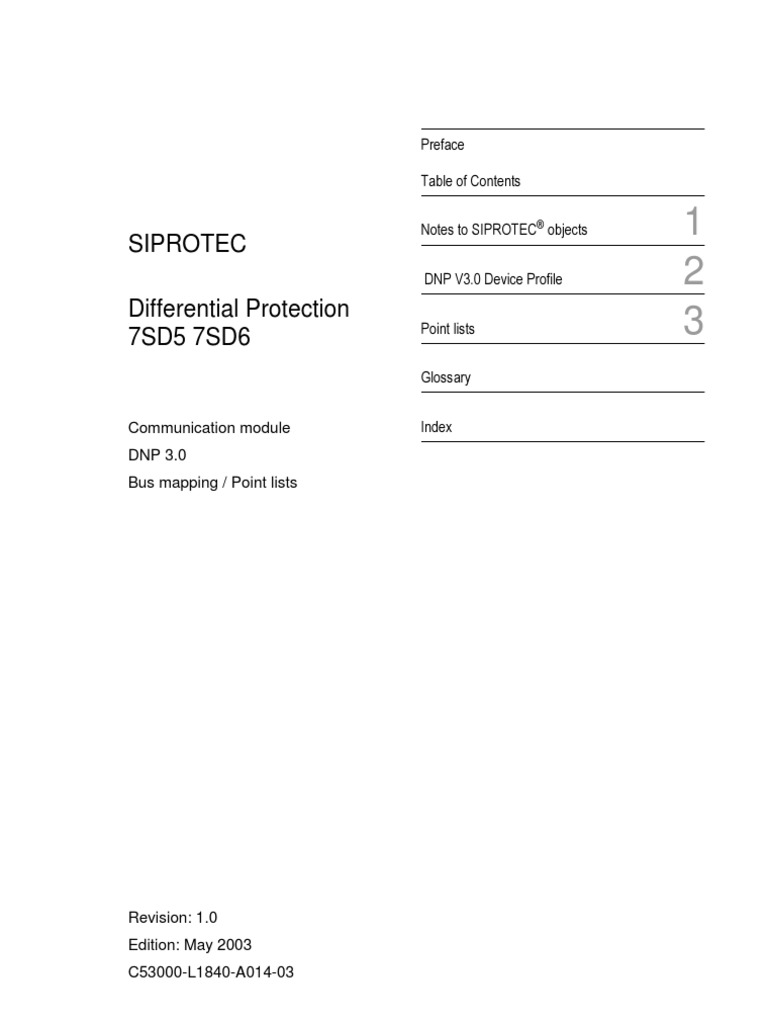 SIPROTEC

Differential Protection
7SD5 7SD6

Communication module
DNP 3.0
Bus mapping / Point lists

Preface

Table of Contents

Notes to SIPROTEC® objects 1

DNP V3.0 Device Profile 2

Point lists 3

Glossary

Index

Revision: 1.0
Edition: May 2003
C53000-L1840-A014-03